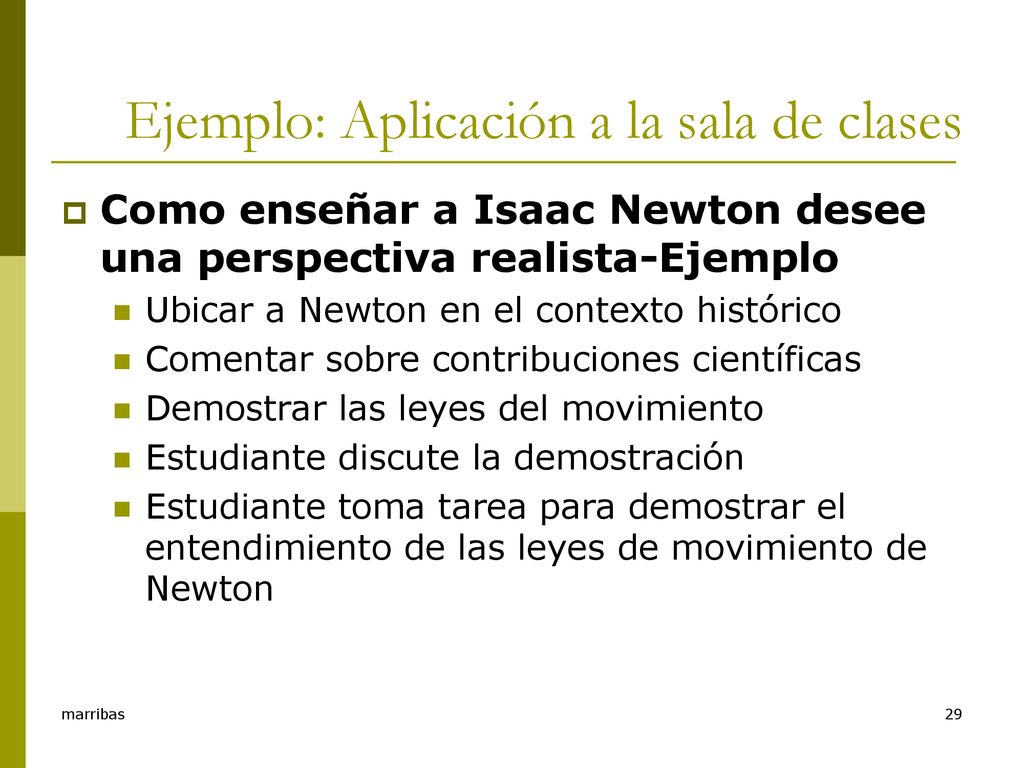 Ejemplo: Aplicación a la sala de clases

Como enseñar a Isaac Newton desee una perspectiva realista-Ejemplo

Ubicar a Newton en el contexto histórico

Comentar sobre contribuciones científicas

Demostrar las leyes del movimiento

Estudiante discute la demostración

Estudiante toma tarea para demostrar el entendimiento de las leyes de movimiento de Newton

marribas

29